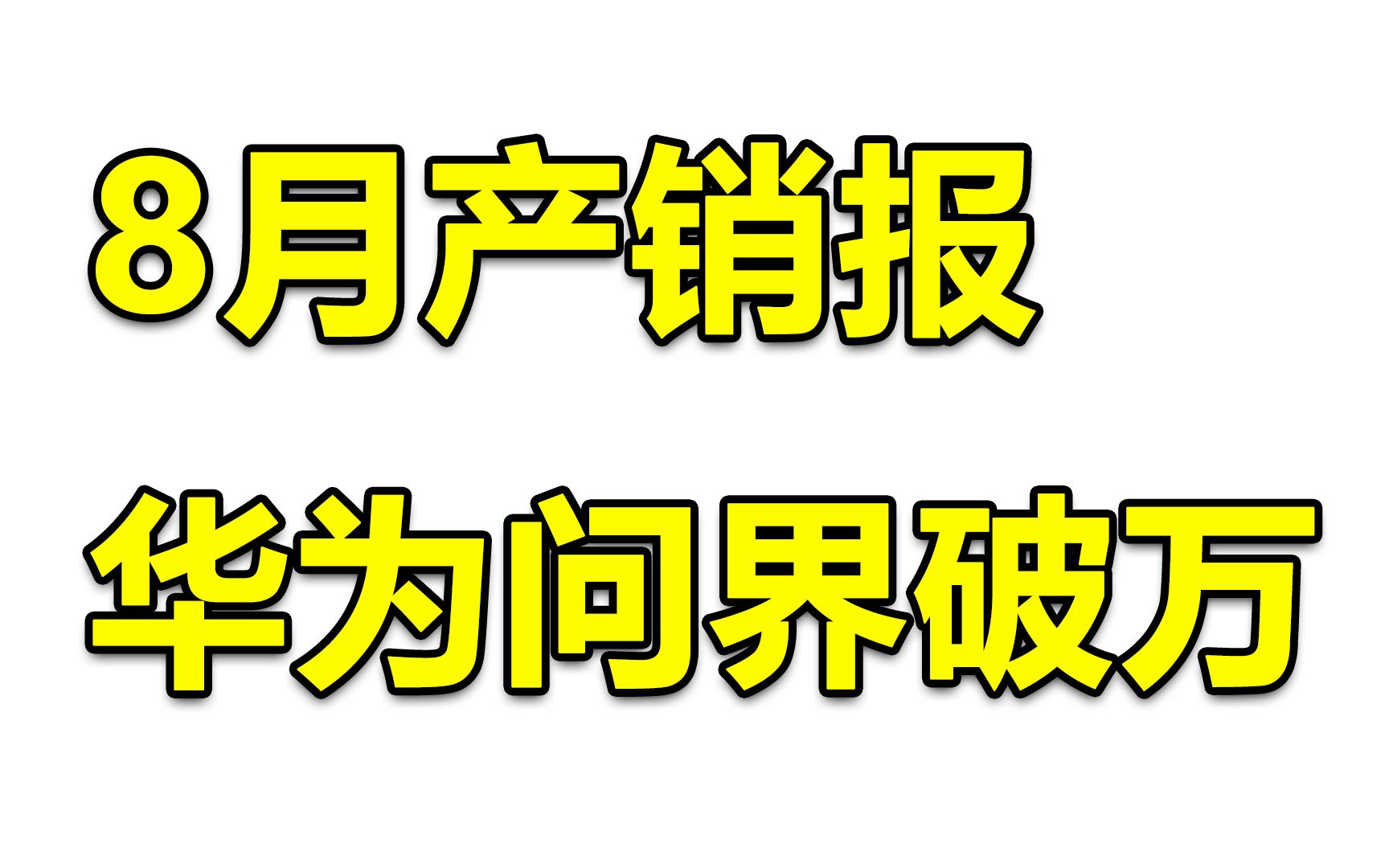 8月产销报

华为问界破万